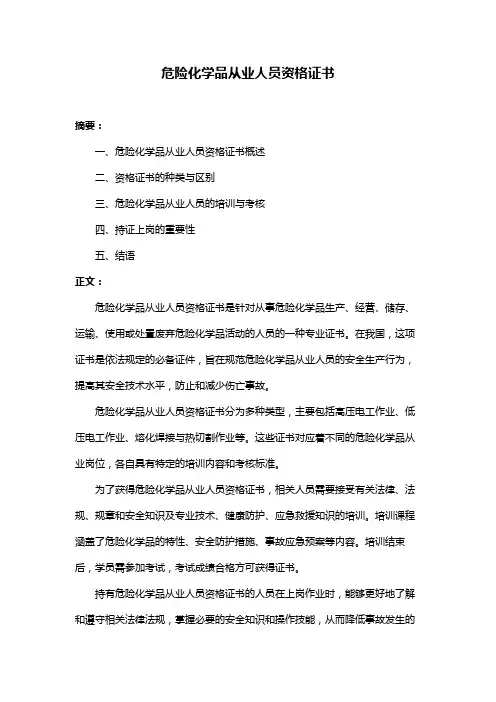 危险化学品从业人员资格证书

摘要：

一、危险化学品从业人员资格证书概述

二、资格证书的种类与区别

三、危险化学品从业人员的培训与考核

四、持证上岗的重要性

五、结语

正文：

危险化学品从业人员资格证书是针对从事危险化学品生产、经营、储存、运输、使用或处置废弃危险化学品活动的人员的一种专业证书。在我国，这项证书是依法规定的必备证件，旨在规范危险化学品从业人员的安全生产行为，提高其安全技术水平，防止和减少伤亡事故。

危险化学品从业人员资格证书分为多种类型，主要包括高压电工作业、低压电工作业、熔化焊接与热切割作业等。这些证书对应着不同的危险化学品从业岗位，各自具有特定的培训内容和考核标准。

为了获得危险化学品从业人员资格证书，相关人员需要接受有关法律、法规、规章和安全知识及专业技术、健康防护、应急救援知识的培训。培训课程涵盖了危险化学品的特性、安全防护措施、事故应急预案等内容。培训结束后，学员需参加考试，考试成绩合格方可获得证书。

持有危险化学品从业人员资格证书的人员在上岗作业时，能够更好地了解和遵守相关法律法规，掌握必要的安全知识和操作技能，从而降低事故发生的